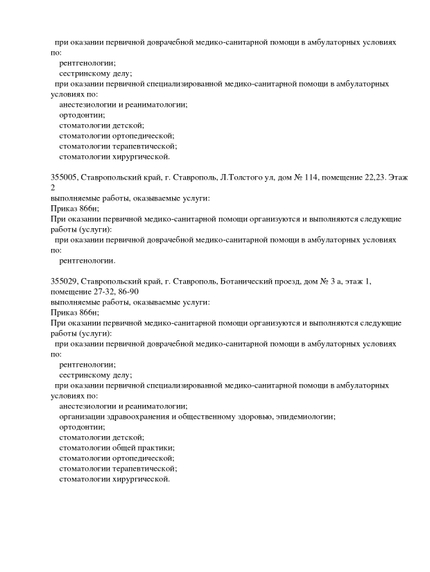 при оказании первичной доврачебной медико-санитарной помощи в амбулаторных условиях по:
рентгенологии;
сестринскому делу;
при оказании первичной специализированной медико-санитарной помощи в амбулаторных условиях по:
анестезиологии и реаниматологии;
ортодонтии;
стоматологии детской;
стоматологии ортопедической;
стоматологии терапевтической;
стоматологии хирургической.

355005, Ставропольский край, г. Ставрополь, Л.Толстого ул, дом № 114, помещение 22,23. Этаж 2
выполняемые работы, оказываемые услуги:
Приказ 866н;
При оказании первичной медико-санитарной помощи организуются и выполняются следующие работы (услуги):
при оказании первичной доврачебной медико-санитарной помощи в амбулаторных условиях по:
рентгенологии.

355029, Ставропольский край, г. Ставрополь, Ботанический проезд, дом № 3 а, этаж 1, помещение 27-32, 86-90
выполняемые работы, оказываемые услуги:
Приказ 866н;
При оказании первичной медико-санитарной помощи организуются и выполняются следующие работы (услуги):
при оказании первичной доврачебной медико-санитарной помощи в амбулаторных условиях по:
рентгенологии;
сестринскому делу;
при оказании первичной специализированной медико-санитарной помощи в амбулаторных условиях по:
анестезиологии и реаниматологии;
организации здравоохранения и общественному здоровью, эпидемиологии;
ортодонтии;
стоматологии детской;
стоматологии общей практики;
стоматологии ортопедической;
стоматологии терапевтической;
стоматологии хирургической.